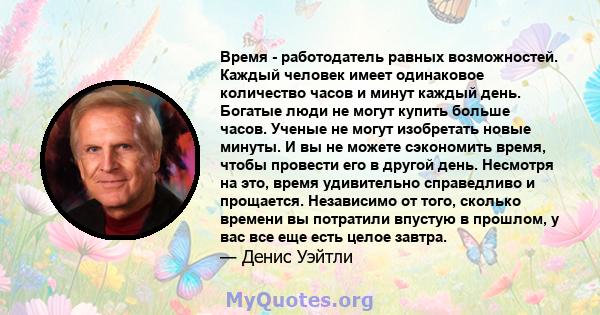 Время - работодатель равных возможностей. Каждый человек имеет одинаковое количество часов и минут каждый день. Богатые люди не могут купить больше часов. Ученые не могут изобретать новые минуты. И вы не можете сэкономить время, чтобы провести его в другой день. Несмотря на это, время удивительно справедливо и прощается. Независимо от того, сколько времени вы потратили впустую в прошлом, у вас все еще есть целое завтра.
— Денис Уэйтли

MyQuotes.org